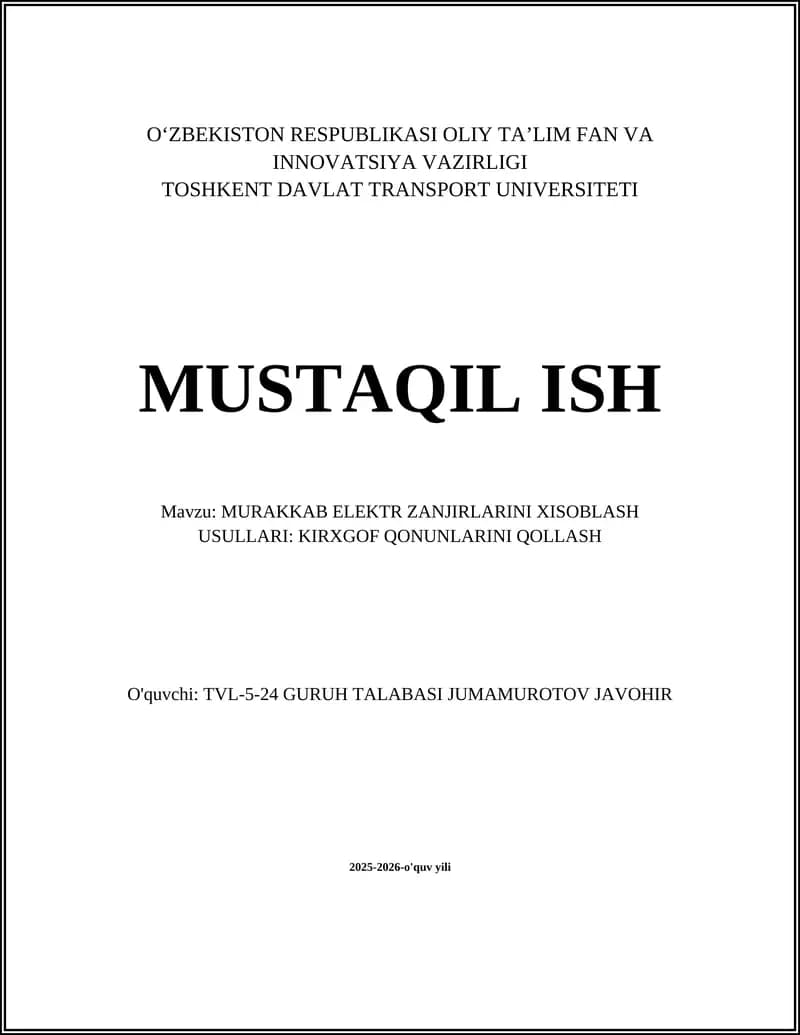 O‘ZBEKISTON RESPUBLIKASI OLIY TA’LIM FAN VA INNOVATSIYA VAZIRLIGI
TOSHKENT DAVLAT TRANSPORT UNIVERSITETI

MUSTAQIL ISH

Mavzu: MURAKKAB ELEKTR ZANJIRLARINI XISOBLASH USULLARI: KIRXGOF QONUNLARINI QOLLASH

O'quvchi: TVL-5-24 GURUH TALABASI JUMAMUROTOV JAVOHIR

2025-2026-o'quv yili